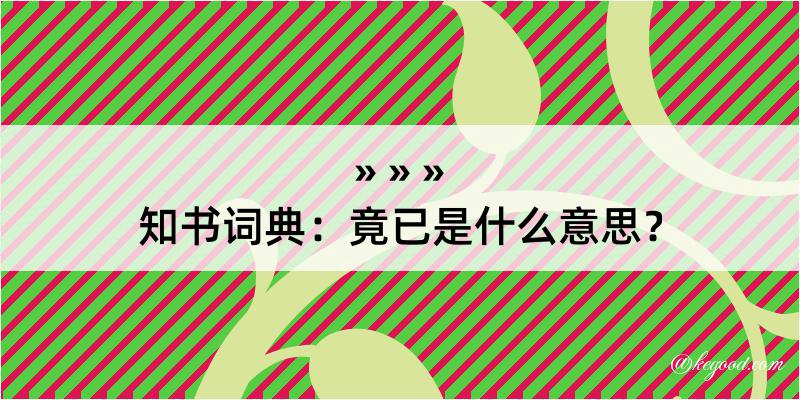 » » »
知书词典：竟已是什么意思？

@kegood.com